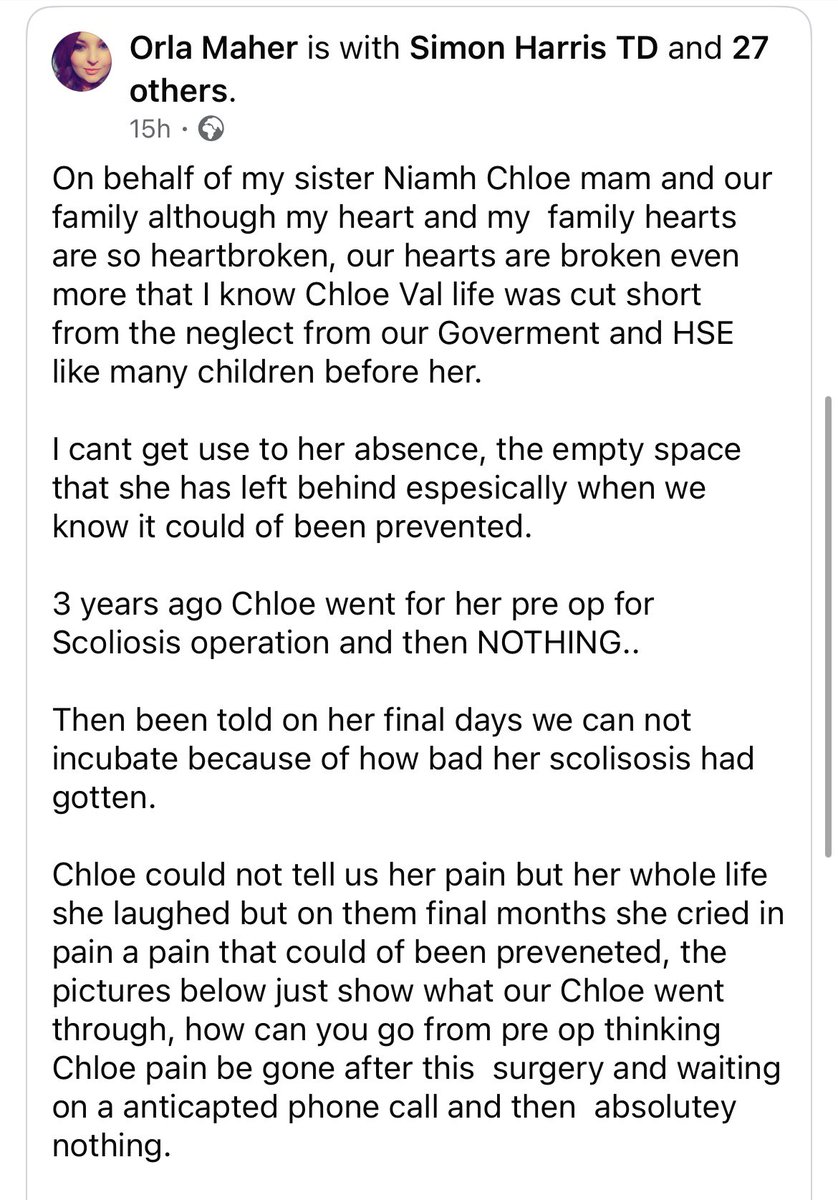 Orla Maher is with Simon Harris TD and 27 others.
15h ·

On behalf of my sister Niamh Chloe mam and our family although my heart and my family hearts are so heartbroken, our hearts are broken even more that I know Chloe Val life was cut short from the neglect from our Goverment and HSE like many children before her.

I cant get use to her absence, the empty space that she has left behind espesically when we know it could of been prevented.

3 years ago Chloe went for her pre op for Scoliosis operation and then NOTHING..

Then been told on her final days we can not incubate because of how bad her scolisosis had gotten.

Chloe could not tell us her pain but her whole life she laughed but on them final months she cried in pain a pain that could of been preveneted, the pictures below just show what our Chloe went through, how can you go from pre op thinking Chloe pain be gone after this surgery and waiting on a anticapted phone call and then absolutey nothing.